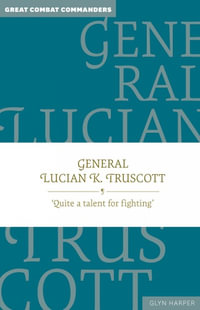 GREAT COMBAT COMMANDERS

GENE
RAL
LUCIAN

GENERAL
LUCIAN K. TRUSCOTT

'Quite a talent for fighting'

TRUS
COTT

GLYN HARPER